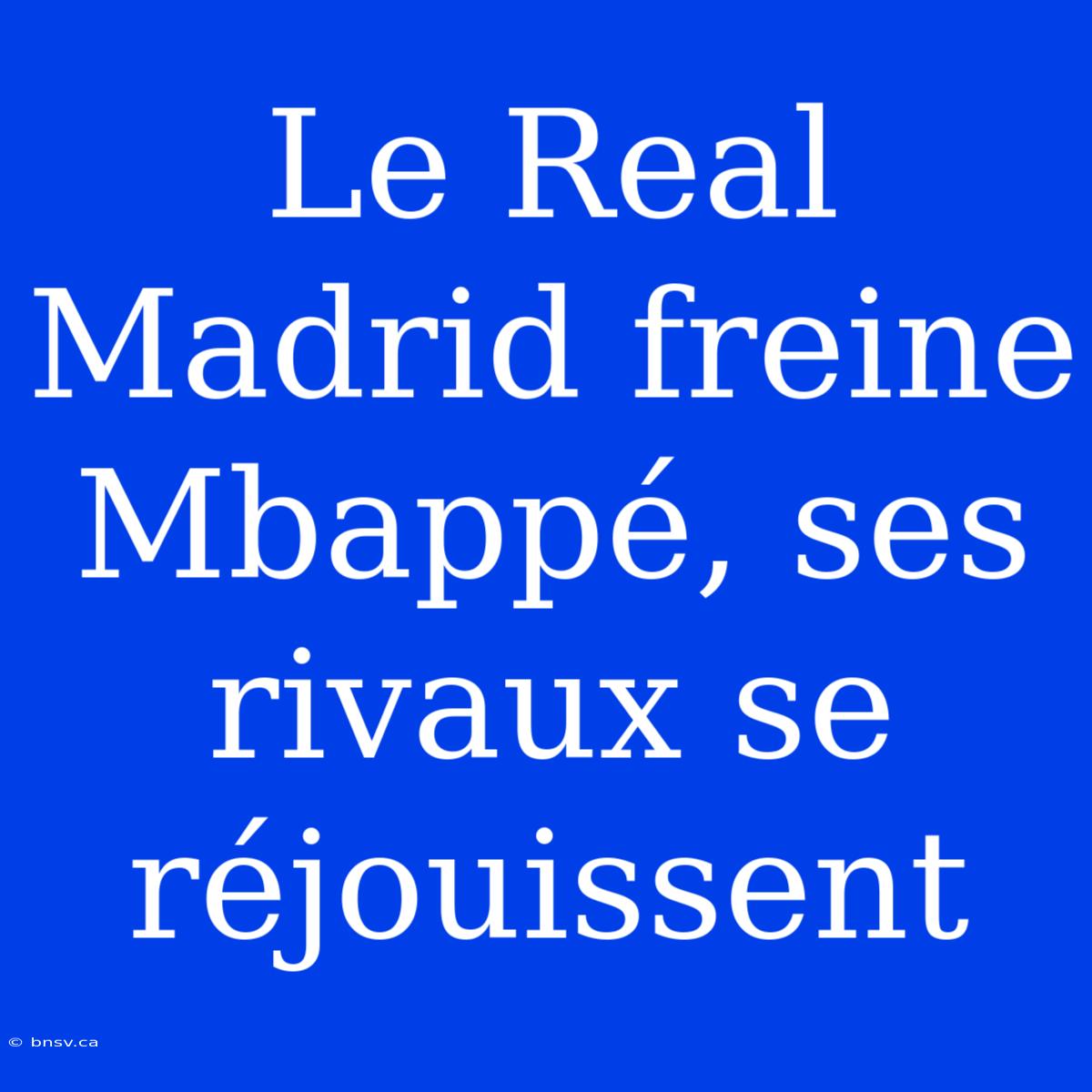 Le Real Madrid freine Mbappé, ses rivaux se réjouissent

© bnsv.ca